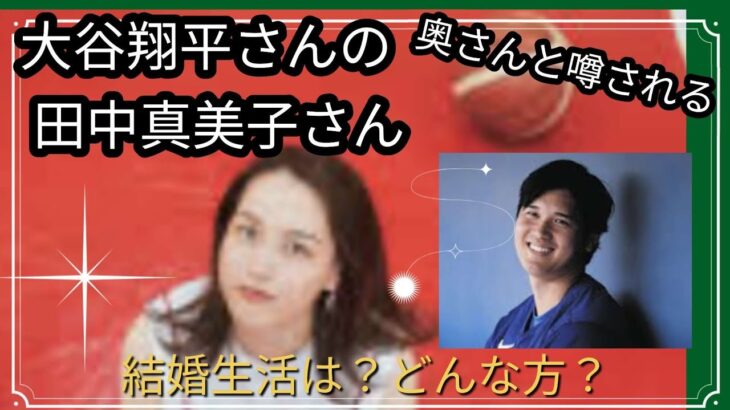 大谷翔平さんの

奥さんと噂される

田中真美子さん

結婚生活は？どんな方？